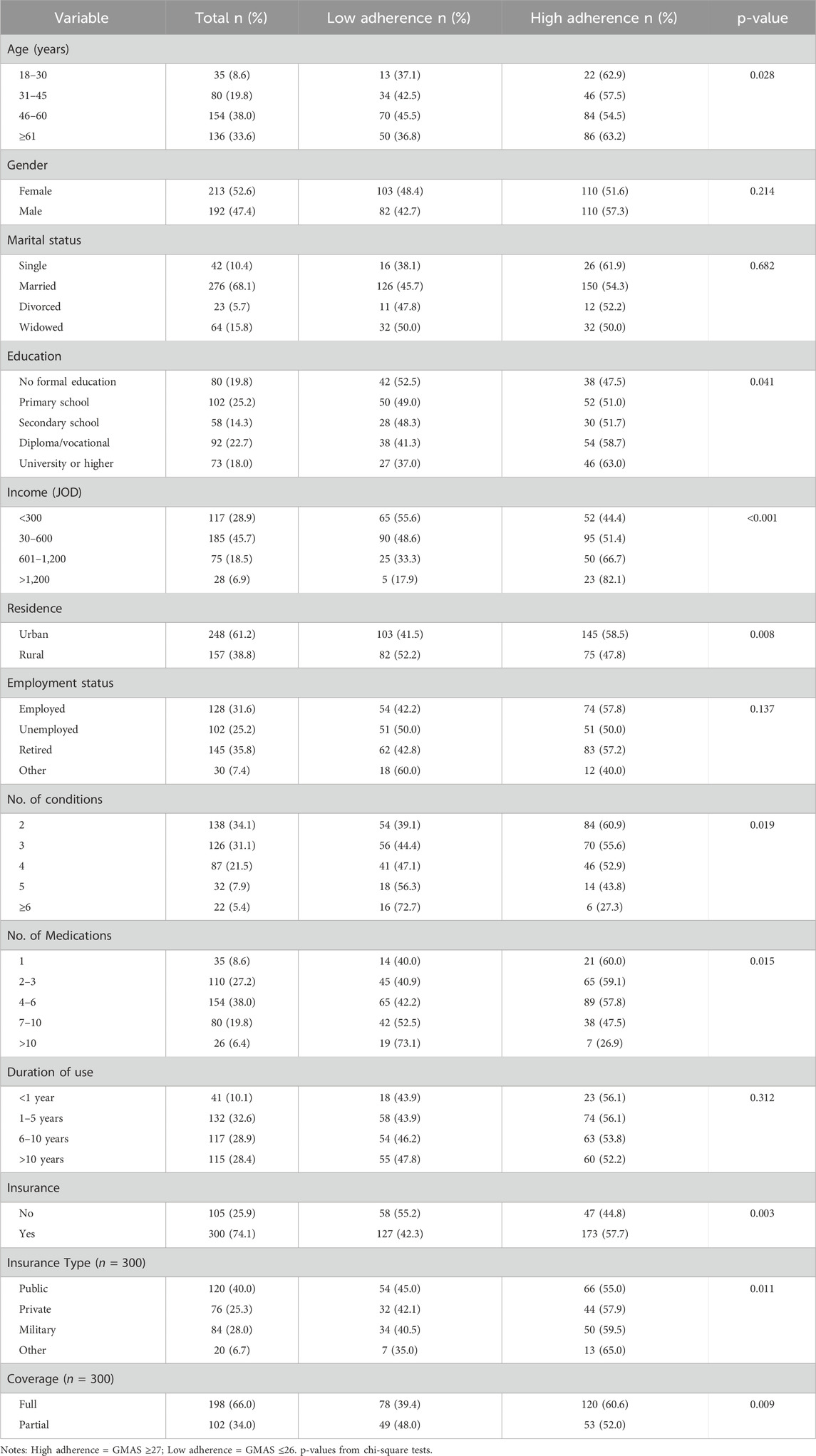 | Variable | Total n (%) | Low adherence n (%) | High adherence n (%) | p-value |
|---|---|---|---|---|
| Age (years) | | | | |
| 18–30 | 35 (8.6) | 13 (37.1) | 22 (62.9) | 0.028 |
| 31–45 | 80 (19.8) | 34 (42.5) | 46 (57.5) | |
| 46–60 | 154 (38.0) | 70 (45.5) | 84 (54.5) | |
| ≥61 | 136 (33.6) | 50 (36.8) | 86 (63.2) | |
| Gender | | | | |
| Female | 213 (52.6) | 103 (48.4) | 110 (51.6) | 0.214 |
| Male | 192 (47.4) | 82 (42.7) | 110 (57.3) | |
| Marital status | | | | |
| Single | 42 (10.4) | 16 (38.1) | 26 (61.9) | 0.682 |
| Married | 276 (68.1) | 126 (45.7) | 150 (54.3) | |
| Divorced | 23 (5.7) | 11 (47.8) | 12 (52.2) | |
| Widowed | 64 (15.8) | 32 (50.0) | 32 (50.0) | |
| Education | | | | |
| No formal education | 80 (19.8) | 42 (52.5) | 38 (47.5) | 0.041 |
| Primary school | 102 (25.2) | 50 (49.0) | 52 (51.0) | |
| Secondary school | 58 (14.3) | 28 (48.3) | 30 (51.7) | |
| Diploma/vocational | 92 (22.7) | 38 (41.3) | 54 (58.7) | |
| University or higher | 73 (18.0) | 27 (37.0) | 46 (63.0) | |
| Income (JOD) | | | | |
| <300 | 117 (28.9) | 65 (55.6) | 52 (44.4) | <0.001 |
| 30–600 | 185 (45.7) | 90 (48.6) | 95 (51.4) | |
| 601–1,200 | 75 (18.5) | 25 (33.3) | 50 (66.7) | |
| >1,200 | 28 (6.9) | 5 (17.9) | 23 (82.1) | |
| Residence | | | | |
| Urban | 248 (61.2) | 103 (41.5) | 145 (58.5) | 0.008 |
| Rural | 157 (38.8) | 82 (52.2) | 75 (47.8) | |
| Employment status | | | | |
| Employed | 128 (31.6) | 54 (42.2) | 74 (57.8) | 0.137 |
| Unemployed | 102 (25.2) | 51 (50.0) | 51 (50.0) | |
| Retired | 145 (35.8) | 62 (42.8) | 83 (57.2) | |
| Other | 30 (7.4) | 18 (60.0) | 12 (40.0) | |
| No. of conditions | | | | |
| 2 | 138 (34.1) | 54 (39.1) | 84 (60.9) | 0.019 |
| 3 | 126 (31.1) | 56 (44.4) | 70 (55.6) | |
| 4 | 87 (21.5) | 41 (47.1) | 46 (52.9) | |
| 5 | 32 (7.9) | 18 (56.3) | 14 (43.8) | |
| ≥6 | 22 (5.4) | 16 (72.7) | 6 (27.3) | |
| No. of Medications | | | | |
| 1 | 35 (8.6) | 14 (40.0) | 21 (60.0) | 0.015 |
| 2–3 | 110 (27.2) | 45 (40.9) | 65 (59.1) | |
| 4–6 | 154 (38.0) | 65 (42.2) | 89 (57.8) | |
| 7–10 | 80 (19.8) | 42 (52.5) | 38 (47.5) | |
| >10 | 26 (6.4) | 19 (73.1) | 7 (26.9) | |
| Duration of use | | | | |
| <1 year | 41 (10.1) | 18 (43.9) | 23 (56.1) | 0.312 |
| 1–5 years | 132 (32.6) | 58 (43.9) | 74 (56.1) | |
| 6–10 years | 117 (28.9) | 54 (46.2) | 63 (53.8) | |
| >10 years | 115 (28.4) | 55 (47.8) | 60 (52.2) | |
| Insurance | | | | |
| No | 105 (25.9) | 58 (55.2) | 47 (44.8) | 0.003 |
| Yes | 300 (74.1) | 127 (42.3) | 173 (57.7) | |
| Insurance Type ($n$ = 300) | | | | |
| Public | 120 (40.0) | 54 (45.0) | 66 (55.0) | 0.011 |
| Private | 76 (25.3) | 32 (42.1) | 44 (57.9) | |
| Military | 84 (28.0) | 34 (40.5) | 50 (59.5) | |
| Other | 20 (6.7) | 7 (35.0) | 13 (65.0) | |
| Coverage ($n$ = 300) | | | | |
| Full | 198 (66.0) | 78 (39.4) | 120 (60.6) | 0.009 |
| Partial | 102 (34.0) | 49 (48.0) | 53 (52.0) | |

Notes: High adherence = GMAS ≥27; Low adherence = GMAS ≤26. p-values from chi-square tests.